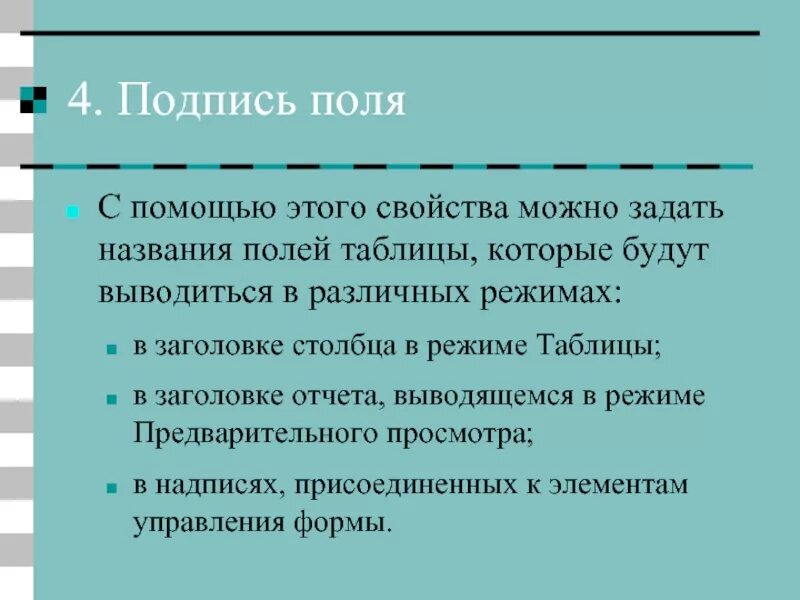 4. Подпись поля

С помощью этого свойства можно задать названия полей таблицы, которые будут выводиться в различных режимах:

в заголовке столбца в режиме Таблицы;

в заголовке отчета, выводящемся в режиме Предварительного просмотра;

в надписях, присоединенных к элементам управления формы.